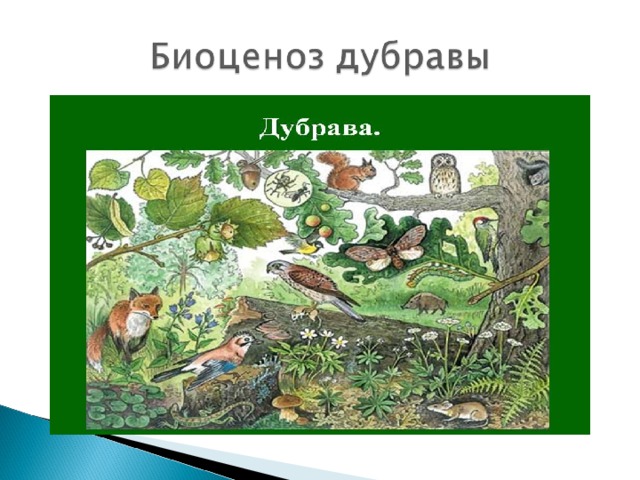 Биоценоз дубравы

Дубрава.